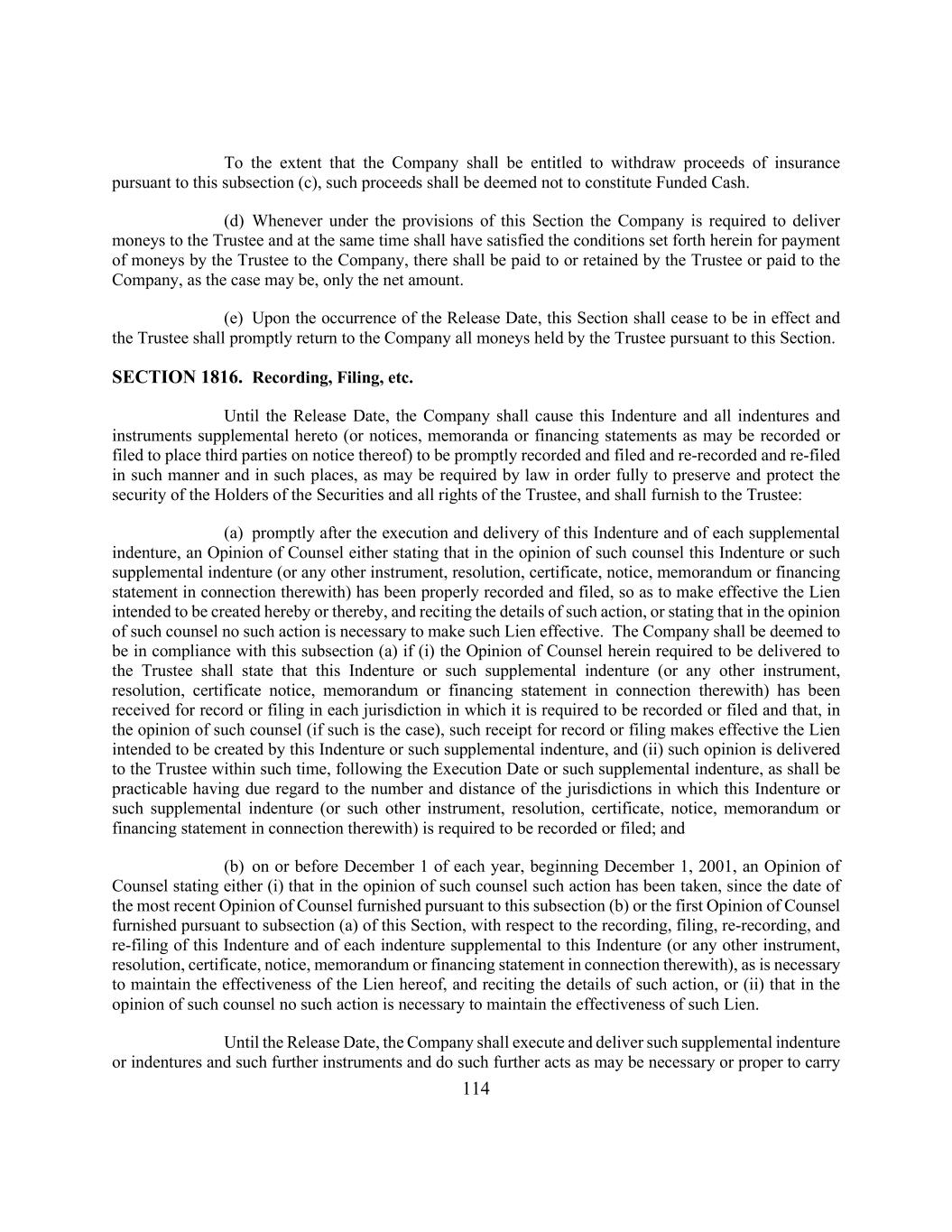 To the extent that the Company shall be entitled to withdraw proceeds of insurance pursuant to this subsection (c), such proceeds shall be deemed not to constitute Funded Cash.

(d) Whenever under the provisions of this Section the Company is required to deliver moneys to the Trustee and at the same time shall have satisfied the conditions set forth herein for payment of moneys by the Trustee to the Company, there shall be paid to or retained by the Trustee or paid to the Company, as the case may be, only the net amount.

(e) Upon the occurrence of the Release Date, this Section shall cease to be in effect and the Trustee shall promptly return to the Company all moneys held by the Trustee pursuant to this Section.

SECTION 1816. Recording, Filing, etc.

Until the Release Date, the Company shall cause this Indenture and all indentures and instruments supplemental hereto (or notices, memoranda or financing statements as may be recorded or filed to place third parties on notice thereof) to be promptly recorded and filed and re-recorded and re-filed in such manner and in such places, as may be required by law in order fully to preserve and protect the security of the Holders of the Securities and all rights of the Trustee, and shall furnish to the Trustee:

(a) promptly after the execution and delivery of this Indenture and of each supplemental indenture, an Opinion of Counsel either stating that in the opinion of such counsel this Indenture or such supplemental indenture (or any other instrument, resolution, certificate, notice, memorandum or financing statement in connection therewith) has been properly recorded and filed, so as to make effective the Lien intended to be created hereby or thereby, and reciting the details of such action, or stating that in the opinion of such counsel no such action is necessary to make such Lien effective. The Company shall be deemed to be in compliance with this subsection (a) if (i) the Opinion of Counsel herein required to be delivered to the Trustee shall state that this Indenture or such supplemental indenture (or any other instrument, resolution, certificate notice, memorandum or financing statement in connection therewith) has been received for record or filing in each jurisdiction in which it is required to be recorded or filed and that, in the opinion of such counsel (if such is the case), such receipt for record or filing makes effective the Lien intended to be created by this Indenture or such supplemental indenture, and (ii) such opinion is delivered to the Trustee within such time, following the Execution Date or such supplemental indenture, as shall be practicable having due regard to the number and distance of the jurisdictions in which this Indenture or such supplemental indenture (or such other instrument, resolution, certificate, notice, memorandum or financing statement in connection therewith) is required to be recorded or filed; and

(b) on or before December 1 of each year, beginning December 1, 2001, an Opinion of Counsel stating either (i) that in the opinion of such counsel such action has been taken, since the date of the most recent Opinion of Counsel furnished pursuant to this subsection (b) or the first Opinion of Counsel furnished pursuant to subsection (a) of this Section, with respect to the recording, filing, re-recording, and re-filing of this Indenture and of each indenture supplemental to this Indenture (or any other instrument, resolution, certificate, notice, memorandum or financing statement in connection therewith), as is necessary to maintain the effectiveness of the Lien hereof, and reciting the details of such action, or (ii) that in the opinion of such counsel no such action is necessary to maintain the effectiveness of such Lien.

Until the Release Date, the Company shall execute and deliver such supplemental indenture or indentures and such further instruments and do such further acts as may be necessary or proper to carry

114